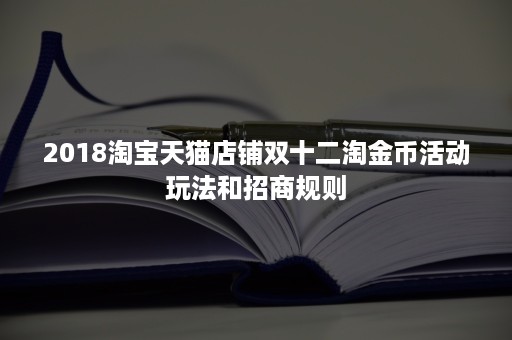 2018淘宝天猫店铺双十二淘金币活动玩法和招商规则